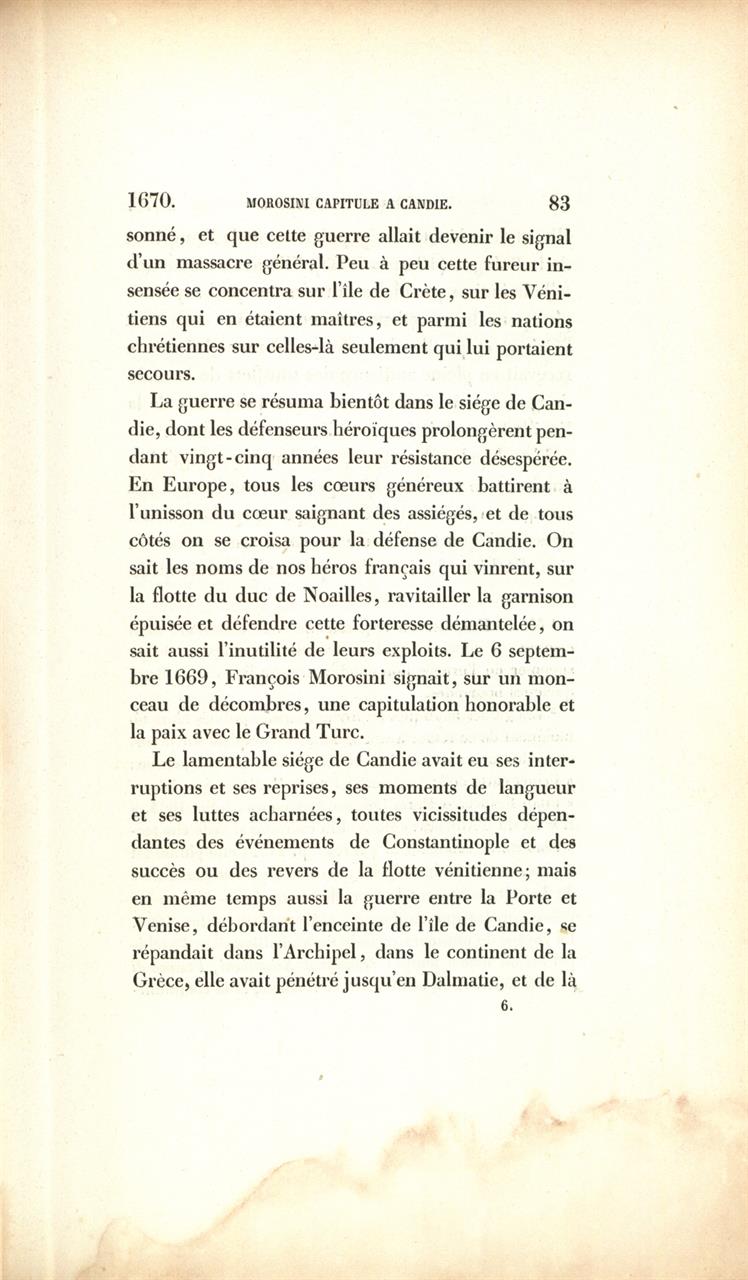 1670. MOROSINI CAPITULE A CANDIE. 83

sonné, et que cette guerre allait devenir le signal d'un massacre général. Peu à peu cette fureur insensée se concentra sur l'île de Crète, sur les Vénitiens qui en étaient maîtres, et parmi les nations chrétiennes sur celles-là seulement qui lui portaient secours.

La guerre se résuma bientôt dans le siége de Candie, dont les défenseurs héroïques prolongèrent pendant vingt-cinq années leur résistance désespérée. En Europe, tous les cœurs généreux battirent à l'unisson du cœur saignant des assiégés, et de tous côtés on se croisa pour la défense de Candie. On sait les noms de nos héros français qui vinrent, sur la flotte du duc de Noailles, ravitailler la garnison épuisée et défendre cette forteresse démantelée, on sait aussi l'inutilité de leurs exploits. Le 6 septembre 1669, François Morosini signait, sur un monceau de décombres, une capitulation honorable et la paix avec le Grand Turc.

Le lamentable siége de Candie avait eu ses interruptions et ses reprises, ses moments de langueur et ses luttes acharnées, toutes vicissitudes dépendantes des événements de Constantinople et des succès ou des revers de la flotte vénitienne; mais en même temps aussi la guerre entre la Porte et Venise, débordant l'enceinte de l'île de Candie, se répandait dans l'Archipel, dans le continent de la Grèce, elle avait pénétré jusqu'en Dalmatie, et de là

6.